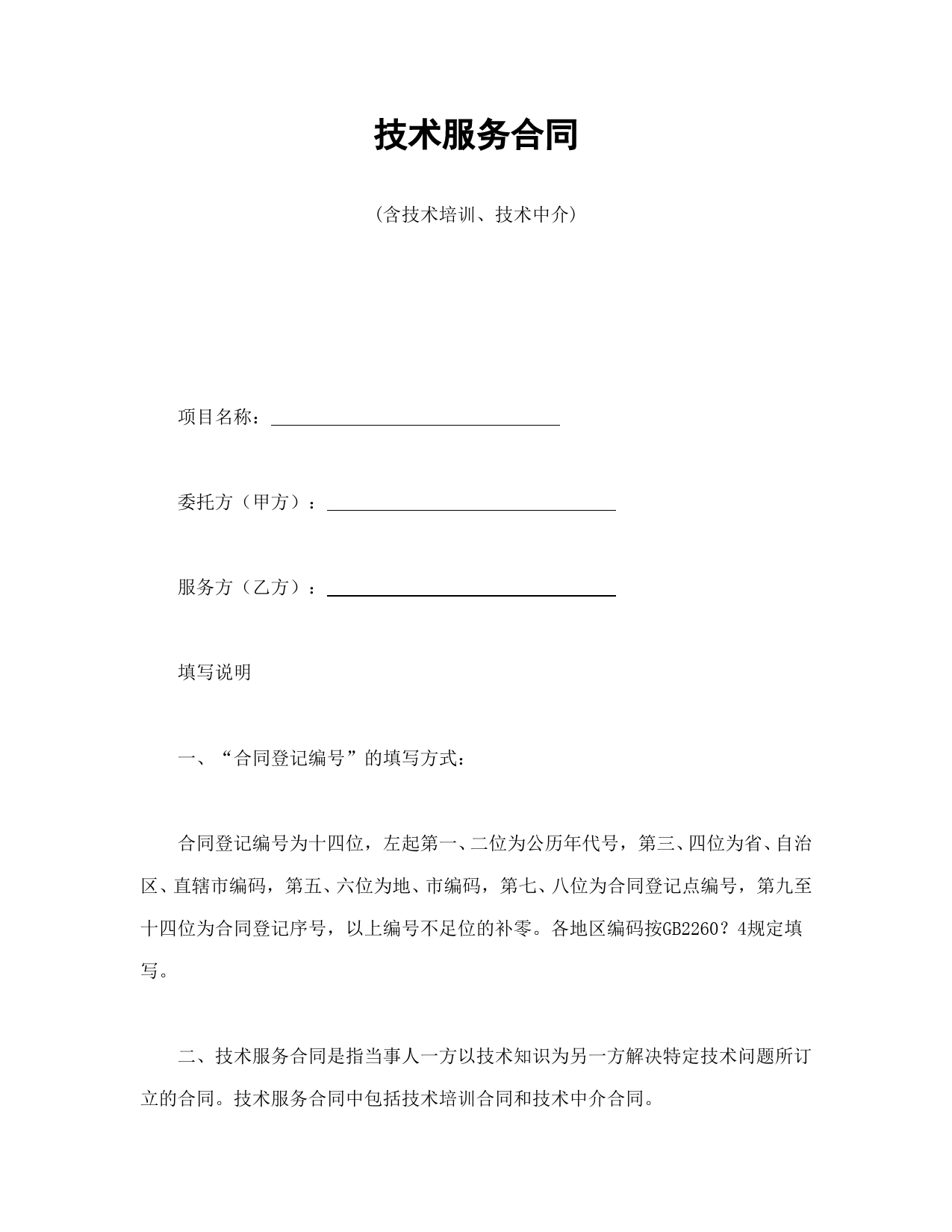 技术服务合同

（含技术培训、技术中介）

项目名称：

委托方（甲方）：

服务方（乙方）：

填写说明

一、“合同登记编号”的填写方式：

合同登记编号为十四位，左起第一、二位为公历年代号，第三、四位为省、自治区、直辖市编码，第五、六位为地、市编码，第七、八位为合同登记点编号，第九至十四位为合同登记序号，以上编号不足位的补零。各地区编码按GB2260？4规定填写。

二、技术服务合同是指当事人一方以技术知识为另一方解决特定技术问题所订立的合同。技术服务合同中包括技术培训合同和技术中介合同。